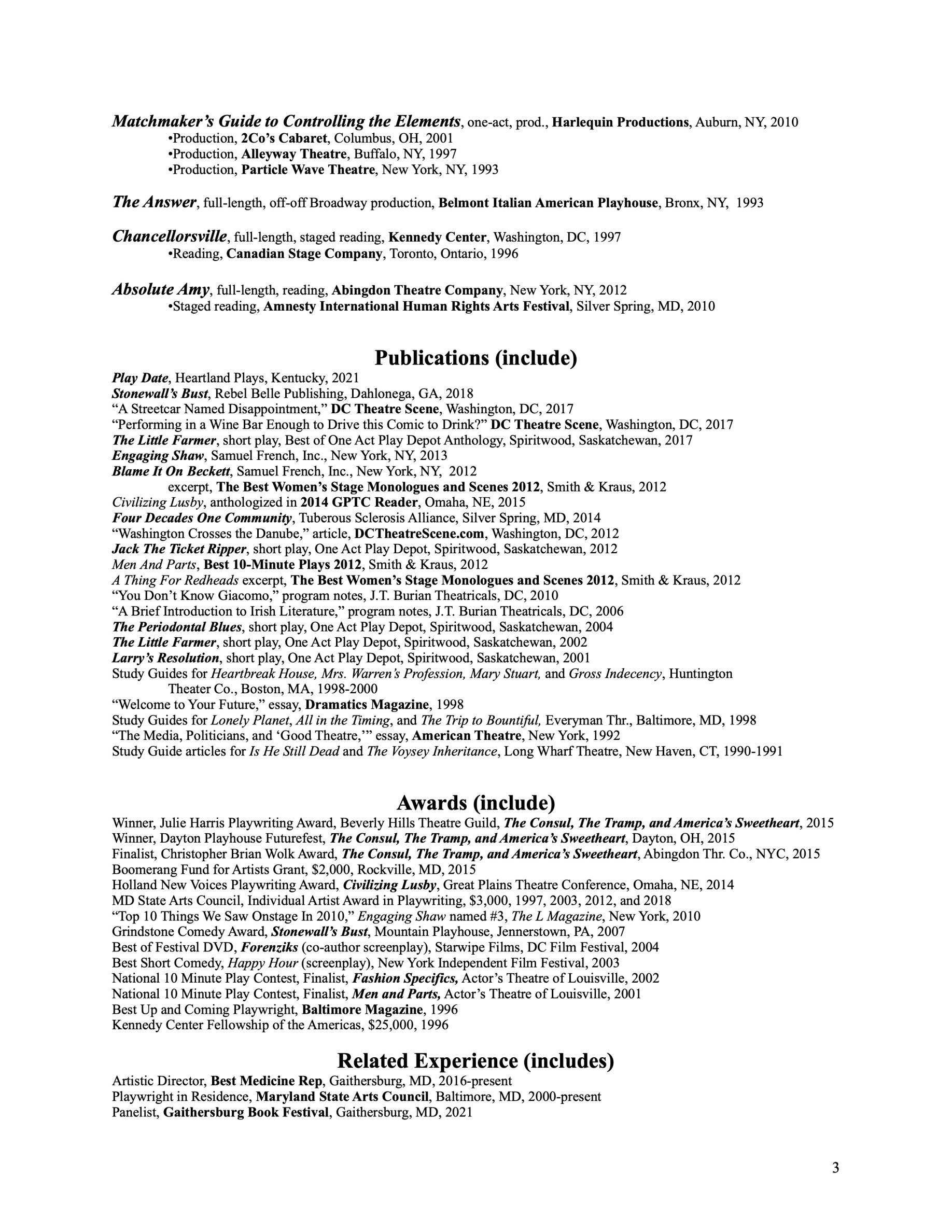 Matchmaker's Guide to Controlling the Elements, one-act, prod., Harlequin Productions, Auburn, NY, 2010
•Production, 2Co's Cabaret, Columbus, OH, 2001
•Production, Alleyway Theatre, Buffalo, NY, 1997
•Production, Particle Wave Theatre, New York, NY, 1993

The Answer, full-length, off-off Broadway production, Belmont Italian American Playhouse, Bronx, NY, 1993

Chancellorsville, full-length, staged reading, Kennedy Center, Washington, DC, 1997
•Reading, Canadian Stage Company, Toronto, Ontario, 1996

Absolute Amy, full-length, reading, Abingdon Theatre Company, New York, NY, 2012
•Staged reading, Amnesty International Human Rights Arts Festival, Silver Spring, MD, 2010

Publications (include)

Play Date, Heartland Plays, Kentucky, 2021
Stonewall's Bust, Rebel Belle Publishing, Dahlonega, GA, 2018
"A Streetcar Named Disappointment," DC Theatre Scene, Washington, DC, 2017
"Performing in a Wine Bar Enough to Drive this Comic to Drink?" DC Theatre Scene, Washington, DC, 2017
The Little Farmer, short play, Best of One Act Play Depot Anthology, Spiritwood, Saskatchewan, 2017
Engaging Shaw, Samuel French, Inc., New York, NY, 2013
Blame It On Beckett, Samuel French, Inc., New York, NY, 2012
excerpt, The Best Women's Stage Monologues and Scenes 2012, Smith & Kraus, 2012
Civilizing Lusby, anthologized in 2014 GPTC Reader, Omaha, NE, 2015
Four Decades One Community, Tuberous Sclerosis Alliance, Silver Spring, MD, 2014
"Washington Crosses the Danube," article, DCTheatreScene.com, Washington, DC, 2012
Jack The Ticket Ripper, short play, One Act Play Depot, Spiritwood, Saskatchewan, 2012
Men And Parts, Best 10-Minute Plays 2012, Smith & Kraus, 2012
A Thing For Redheads excerpt, The Best Women's Stage Monologues and Scenes 2012, Smith & Kraus, 2012
"You Don't Know Giacomo," program notes, J.T. Burian Theatricals, DC, 2010
"A Brief Introduction to Irish Literature," program notes, J.T. Burian Theatricals, DC, 2006
The Periodontal Blues, short play, One Act Play Depot, Spiritwood, Saskatchewan, 2004
The Little Farmer, short play, One Act Play Depot, Spiritwood, Saskatchewan, 2002
Larry's Resolution, short play, One Act Play Depot, Spiritwood, Saskatchewan, 2001
Study Guides for Heartbreak House, Mrs. Warren's Profession, Mary Stuart, and Gross Indecency, Huntington Theater Co., Boston, MA, 1998-2000
"Welcome to Your Future," essay, Dramatics Magazine, 1998
Study Guides for Lonely Planet, All in the Timing, and The Trip to Bountiful, Everyman Thr., Baltimore, MD, 1998
"The Media, Politicians, and 'Good Theatre,'" essay, American Theatre, New York, 1992
Study Guide articles for Is He Still Dead and The Voysey Inheritance, Long Wharf Theatre, New Haven, CT, 1990-1991

Awards (include)

Winner, Julie Harris Playwriting Award, Beverly Hills Theatre Guild, The Consul, The Tramp, and America's Sweetheart, 2015
Winner, Dayton Playhouse Futurefest, The Consul, The Tramp, and America's Sweetheart, Dayton, OH, 2015
Finalist, Christopher Brian Wolk Award, The Consul, The Tramp, and America's Sweetheart, Abingdon Thr. Co., NYC, 2015
Boomerang Fund for Artists Grant, $2,000, Rockville, MD, 2015
Holland New Voices Playwriting Award, Civilizing Lusby, Great Plains Theatre Conference, Omaha, NE, 2014
MD State Arts Council, Individual Artist Award in Playwriting, $3,000, 1997, 2003, 2012, and 2018
"Top 10 Things We Saw Onstage In 2010," Engaging Shaw named #3, The L Magazine, New York, 2010
Grindstone Comedy Award, Stonewall's Bust, Mountain Playhouse, Jennerstown, PA, 2007
Best of Festival DVD, Forenziks (co-author screenplay), Starwipe Films, DC Film Festival, 2004
Best Short Comedy, Happy Hour (screenplay), New York Independent Film Festival, 2003
National 10 Minute Play Contest, Finalist, Fashion Specifics, Actor's Theatre of Louisville, 2002
National 10 Minute Play Contest, Finalist, Men and Parts, Actor's Theatre of Louisville, 2001
Best Up and Coming Playwright, Baltimore Magazine, 1996
Kennedy Center Fellowship of the Americas, $25,000, 1996

Related Experience (includes)

Artistic Director, Best Medicine Rep, Gaithersburg, MD, 2016-present
Playwright in Residence, Maryland State Arts Council, Baltimore, MD, 2000-present
Panelist, Gaithersburg Book Festival, Gaithersburg, MD, 2021

3